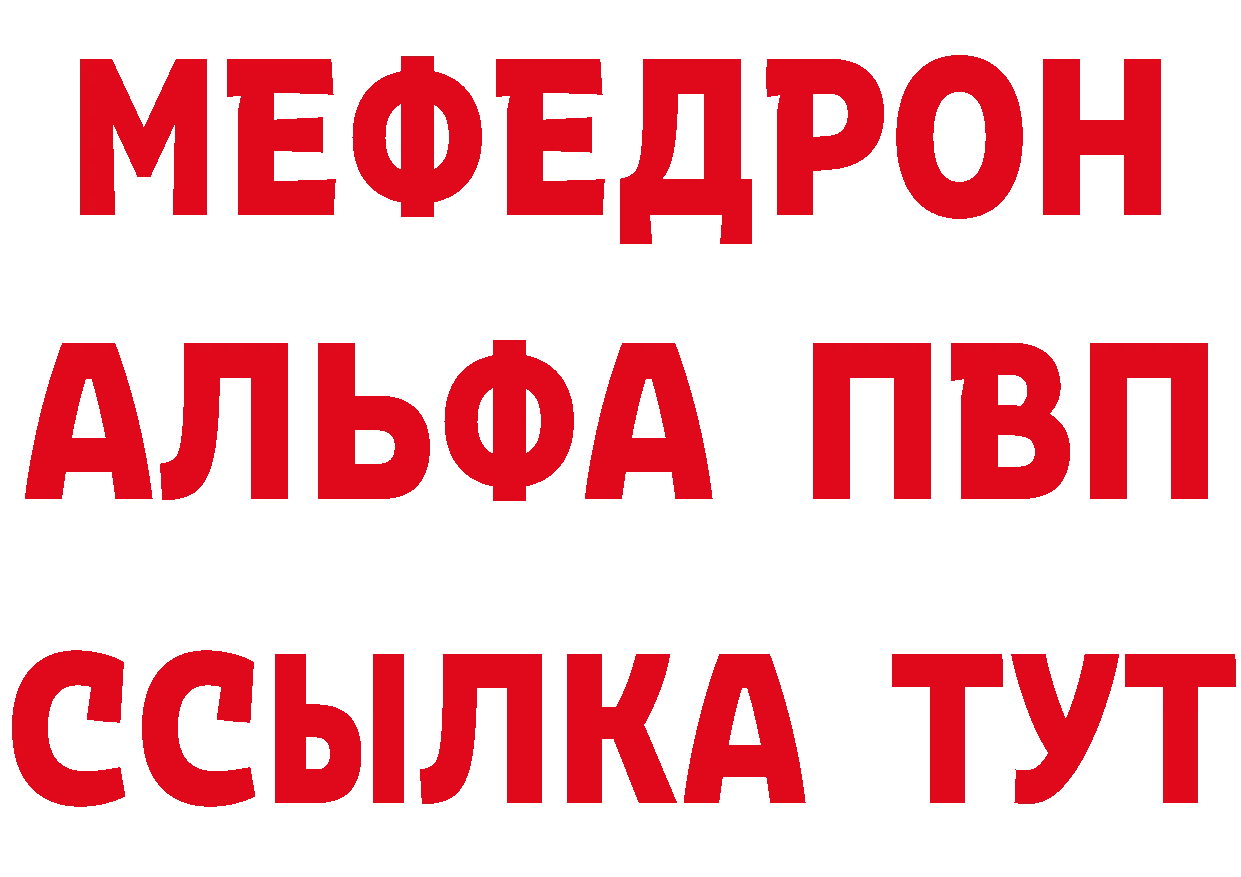 МЕФЕДРОН
АЛЬФА ПВП
ССЫЛКА ТУТ